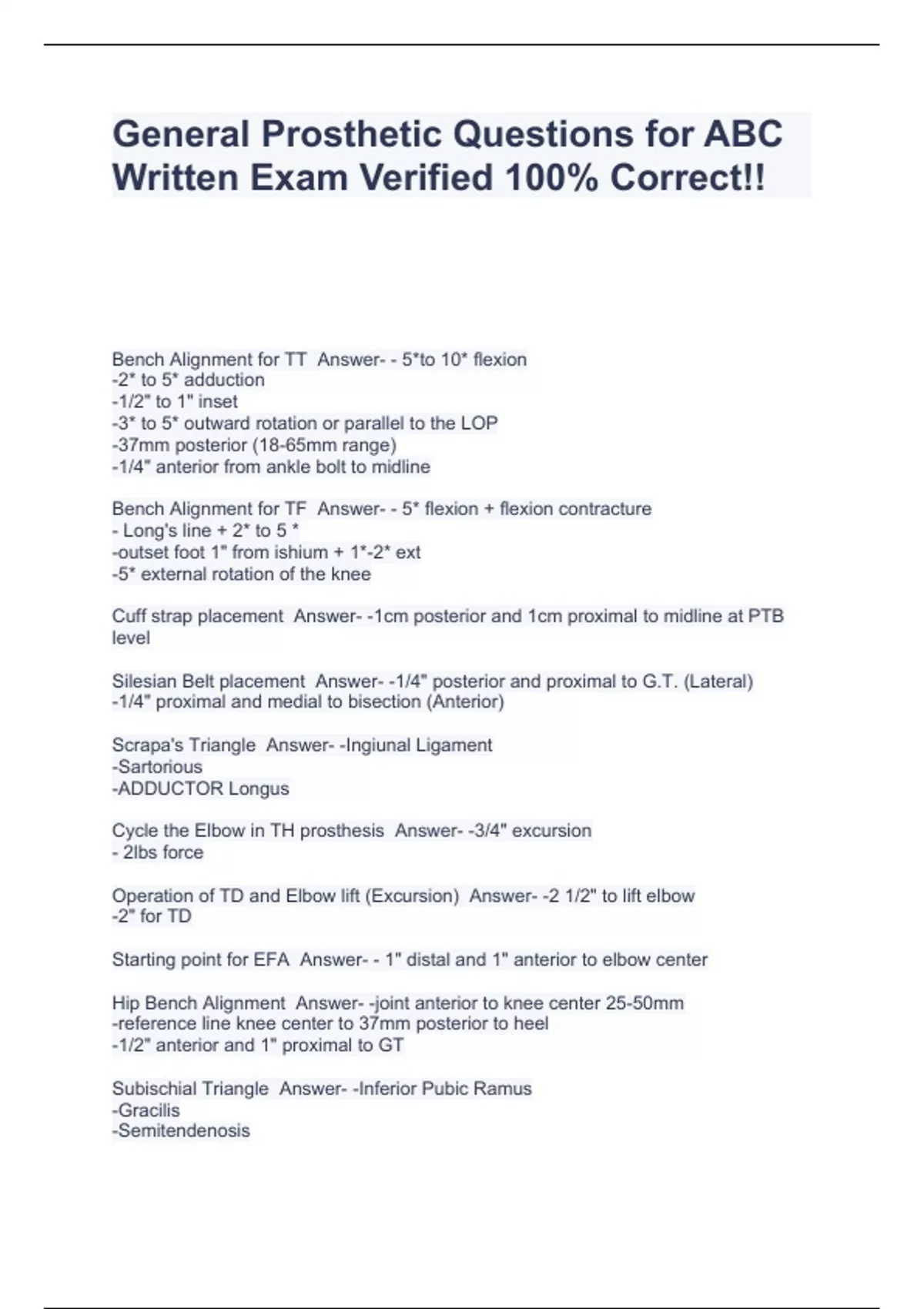 General Prosthetic Questions for ABC Written Exam Verified 100% Correct!!

Bench Alignment for TT Answer- - 5*to 10* flexion
-2* to 5* adduction
-1/2" to 1" inset
-3* to 5* outward rotation or parallel to the LOP
-37mm posterior (18-65mm range)
-1/4" anterior from ankle bolt to midline

Bench Alignment for TF Answer- - 5* flexion + flexion contracture
- Long's line + 2* to 5 *
-outset foot 1" from ishium + 1*-2* ext
-5* external rotation of the knee

Cuff strap placement Answer- -1cm posterior and 1cm proximal to midline at PTB level

Silesian Belt placement Answer- -1/4" posterior and proximal to G.T. (Lateral)
-1/4" proximal and medial to bisection (Anterior)

Scrapa's Triangle Answer- -Ingiunal Ligament
-Sartorious
-ADDUCTOR Longus

Cycle the Elbow in TH prosthesis Answer- -3/4" excursion
- 2lbs force

Operation of TD and Elbow lift (Excursion) Answer- -2 1/2" to lift elbow
-2" for TD

Starting point for EFA Answer- - 1" distal and 1" anterior to elbow center

Hip Bench Alignment Answer- -joint anterior to knee center 25-50mm
-reference line knee center to 37mm posterior to heel
-1/2" anterior and 1" proximal to GT

Subischial Triangle Answer- -Inferior Pubic Ramus
-Gracilis
-Semitendenosis